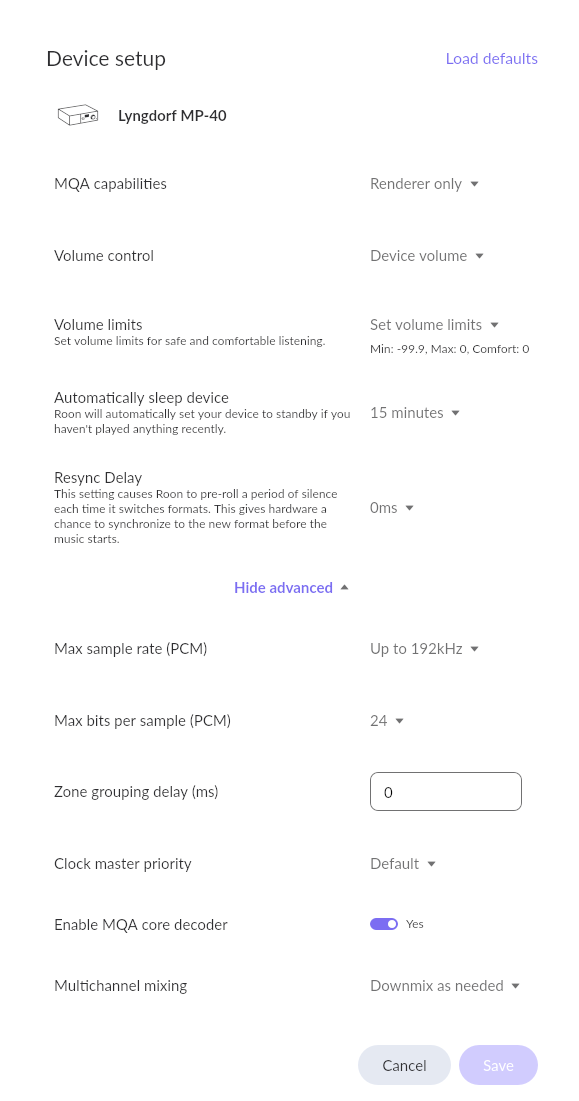 Device setup

Load defaults

Lyngdorf MP-40

MQA capabilities

Renderer only

Volume control

Device volume

Volume limits
Set volume limits for safe and comfortable listening.

Set volume limits
Min: -99.9, Max: 0, Comfort: 0

Automatically sleep device
Roon will automatically set your device to standby if you haven't played anything recently.

15 minutes

Resync Delay
This setting causes Roon to pre-roll a period of silence each time it switches formats. This gives hardware a chance to synchronize to the new format before the music starts.

0ms

Hide advanced

Max sample rate (PCM)

Up to 192kHz

Max bits per sample (PCM)

24

Zone grouping delay (ms)

0

Clock master priority

Default

Enable MQA core decoder

Yes

Multichannel mixing

Downmix as needed

Cancel

Save